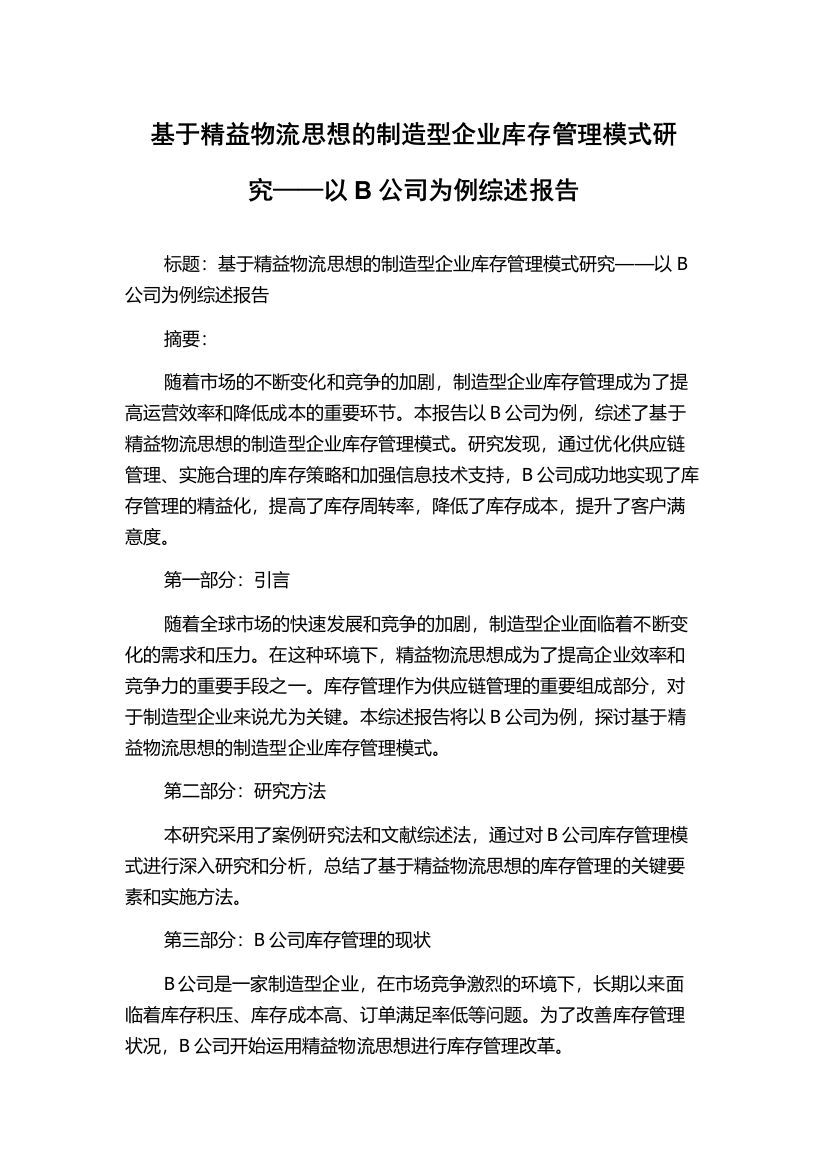 基于精益物流思想的制造型企业库存管理模式研究——以 B 公司为例综述报告

标题：基于精益物流思想的制造型企业库存管理模式研究——以 B 公司为例综述报告

摘要：

随着市场的不断变化和竞争的加剧，制造型企业库存管理成为了提高运营效率和降低成本的重要环节。本报告以 B 公司为例，综述了基于精益物流思想的制造型企业库存管理模式。研究发现，通过优化供应链管理、实施合理的库存策略和加强信息技术支持，B 公司成功地实现了库存管理的精益化，提高了库存周转率，降低了库存成本，提升了客户满意度。

第一部分：引言

随着全球市场的快速发展和竞争的加剧，制造型企业面临着不断变化的需求和压力。在这种环境下，精益物流思想成为了提高企业效率和竞争力的重要手段之一。库存管理作为供应链管理的重要组成部分，对于制造型企业来说尤为关键。本综述报告将以 B 公司为例，探讨基于精益物流思想的制造型企业库存管理模式。

第二部分：研究方法

本研究采用了案例研究法和文献综述法，通过对 B 公司库存管理模式进行深入研究和分析，总结了基于精益物流思想的库存管理的关键要素和实施方法。

第三部分：B 公司库存管理的现状

B 公司是一家制造型企业，在市场竞争激烈的环境下，长期以来面临着库存积压、库存成本高、订单满足率低等问题。为了改善库存管理状况，B 公司开始运用精益物流思想进行库存管理改革。